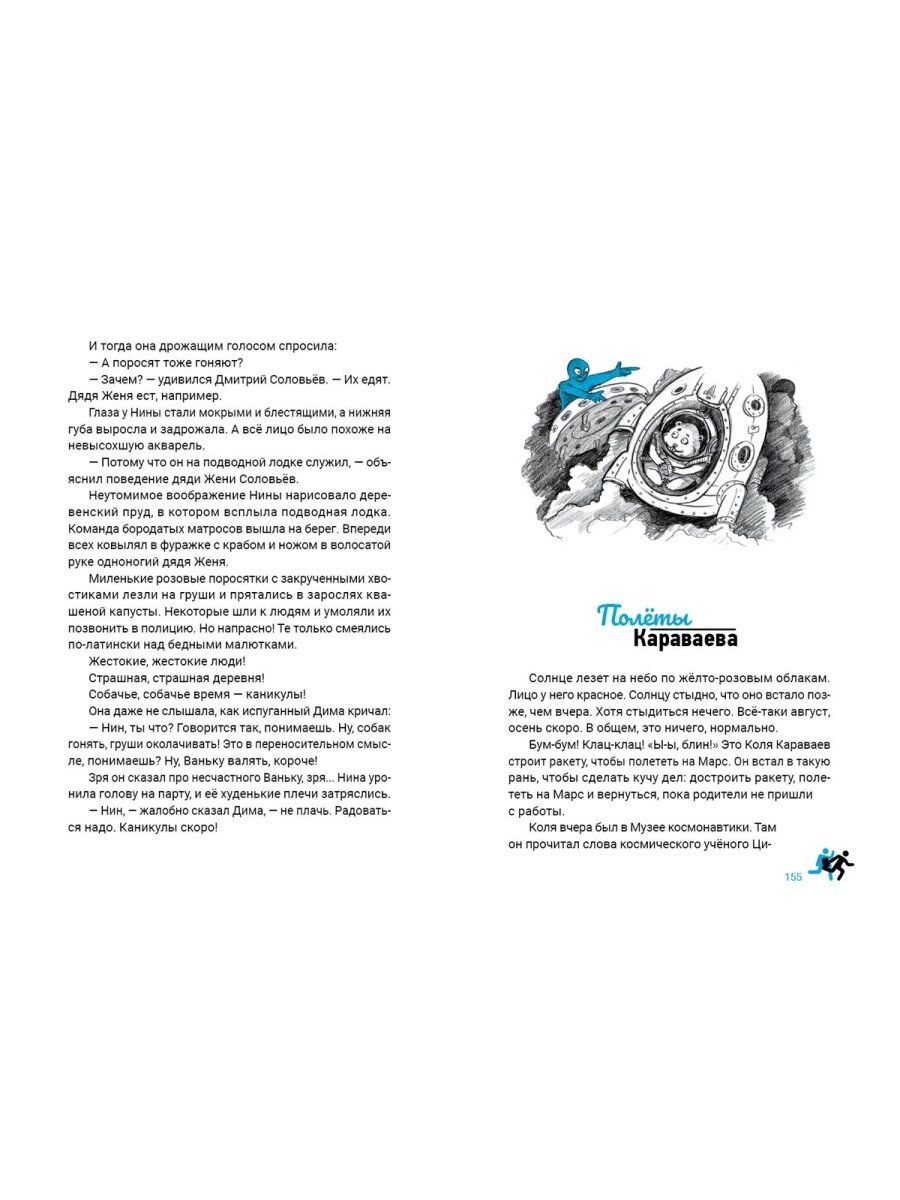 И тогда она дрожащим голосом спросила:

— А поросят тоже гоняют?

— Зачем? — удивился Дмитрий Соловьёв. — Их едят. Дядя Женя ест, например.

Глаза у Нины стали мокрыми и блестящими, а нижняя губа выросла и задрожала. А всё лицо было похоже на невысохшую акварель.

— Потому что он на подводной лодке служил, — объяснил поведение дяди Жени Соловьёв.

Неутомимое воображение Нины нарисовало деревенский пруд, в котором всплыла подводная лодка. Команда бородатых матросов вышла на берег. Впереди всех ковылял в фуражке с крабом и ножом в волосатой руке одноногий дядя Женя.

Миленькие розовые поросятки с закрученными хвостиками лезли на груши и прятались в зарослях квашеной капусты. Некоторые шли к людям и умоляли их позвонить в полицию. Но напрасно! Те только смеялись по-латински над бедными малютками.

Жестокие, жестокие люди!

Страшная, страшная деревня!

Собачье, собачье время — каникулы!

Она даже не слышала, как испуганный Дима кричал:

— Нин, ты что? Говорится так, понимаешь. Ну, собак гонять, груши околачивать! Это в переносительном смысле, понимаешь? Ну, Ваньку валять, короче!

Зря он сказал про несчастного Ваньку, зря... Нина уронила голову на парту, и её худенькие плечи затряслись.

— Нин, — жалобно сказал Дима, — не плачь. Радоваться надо. Каникулы скоро!

Полёты Караваева

Солнце лезет на небо по жёлто-розовым облакам. Лицо у него красное. Солнцу стыдно, что оно встало позже, чем вчера. Хотя стыдиться нечего. Всё-таки август, осень скоро. В общем, это ничего, нормально.

Бум-бум! Клац-клац! «Ы-ы, блин!» Это Коля Караваев строит ракету, чтобы полететь на Марс. Он встал в такую рань, чтобы сделать кучу дел: достроить ракету, полететь на Марс и вернуться, пока родители не пришли с работы.

Коля вчера был в Музее космонавтики. Там он прочитал слова космического учёного Ци-

155